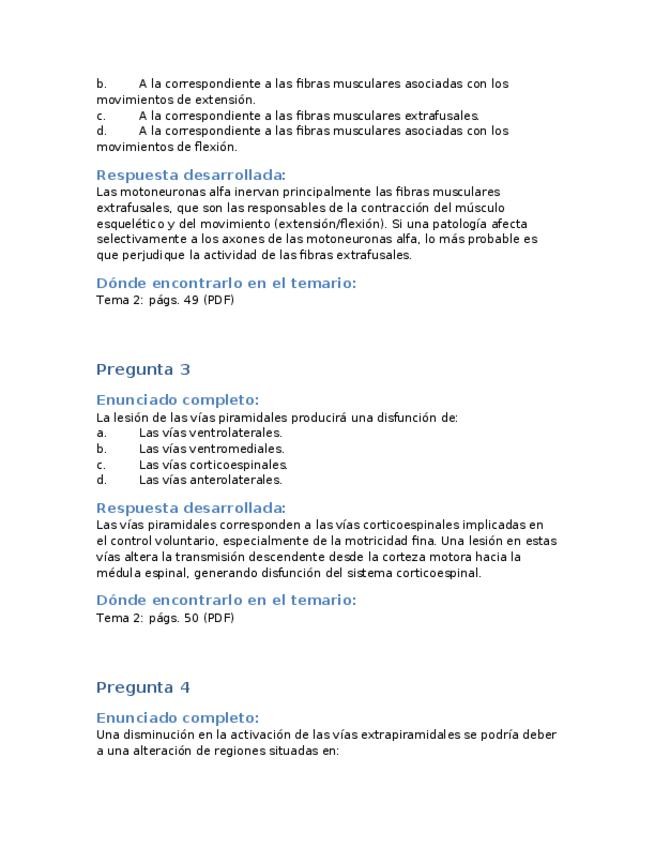 b. A la correspondiente a las fibras musculares asociadas con los movimientos de extensión.
c. A la correspondiente a las fibras musculares extrafusales.
d. A la correspondiente a las fibras musculares asociadas con los movimientos de flexión.

Respuesta desarrollada:
Las motoneuronas alfa inervan principalmente las fibras musculares extrafusales, que son las responsables de la contracción del músculo esquelético y del movimiento (extensión/flexión). Si una patología afecta selectivamente a los axones de las motoneuronas alfa, lo más probable es que perjudique la actividad de las fibras extrafusales.

Dónde encontrarlo en el temario:
Tema 2: págs. 49 (PDF)

Pregunta 3

Enunciado completo:
La lesión de las vías piramidales producirá una disfunción de:
a. Las vías ventrolaterales.
b. Las vías ventromediales.
c. Las vías corticoespinales.
d. Las vías anterolaterales.

Respuesta desarrollada:
Las vías piramidales corresponden a las vías corticoespinales implicadas en el control voluntario, especialmente de la motricidad fina. Una lesión en estas vías altera la transmisión descendente desde la corteza motora hacia la médula espinal, generando disfunción del sistema corticoespinal.

Dónde encontrarlo en el temario:
Tema 2: págs. 50 (PDF)

Pregunta 4

Enunciado completo:
Una disminución en la activación de las vías extrapiramidales se podría deber a una alteración de regiones situadas en: